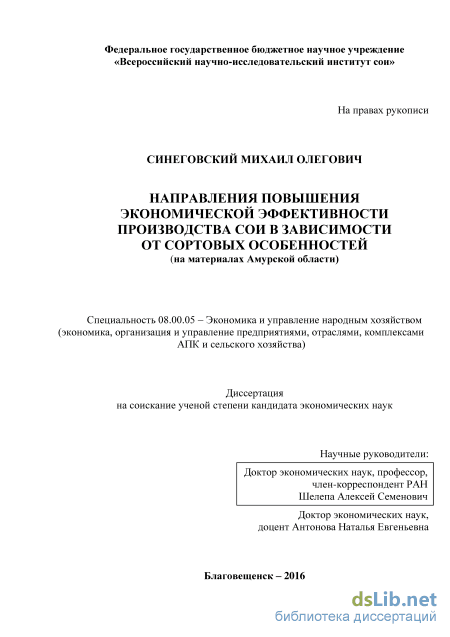 Федеральное государственное бюджетное научное учреждение
«Всероссийский научно-исследовательский институт сои»

На правах рукописи

СИНЕГОВСКИЙ МИХАИЛ ОЛЕГОВИЧ

НАПРАВЛЕНИЯ ПОВЫШЕНИЯ ЭКОНОМИЧЕСКОЙ ЭФФЕКТИВНОСТИ ПРОИЗВОДСТВА СОИ В ЗАВИСИМОСТИ ОТ СОРТОВЫХ ОСОБЕННОСТЕЙ
(на материалах Амурской области)

Специальность 08.00.05 – Экономика и управление народным хозяйством (экономика, организация и управление предприятиями, отраслями, комплексами АПК и сельского хозяйства)

Диссертация
на соискание ученой степени кандидата экономических наук

Научные руководители:
Доктор экономических наук, профессор,
член-корреспондент РАН
Шелепа Алексей Семенович
Доктор экономических наук,
доцент Антонова Наталья Евгеньевна

Благовещенск – 2016

dsLib.net
библиотека диссертаций